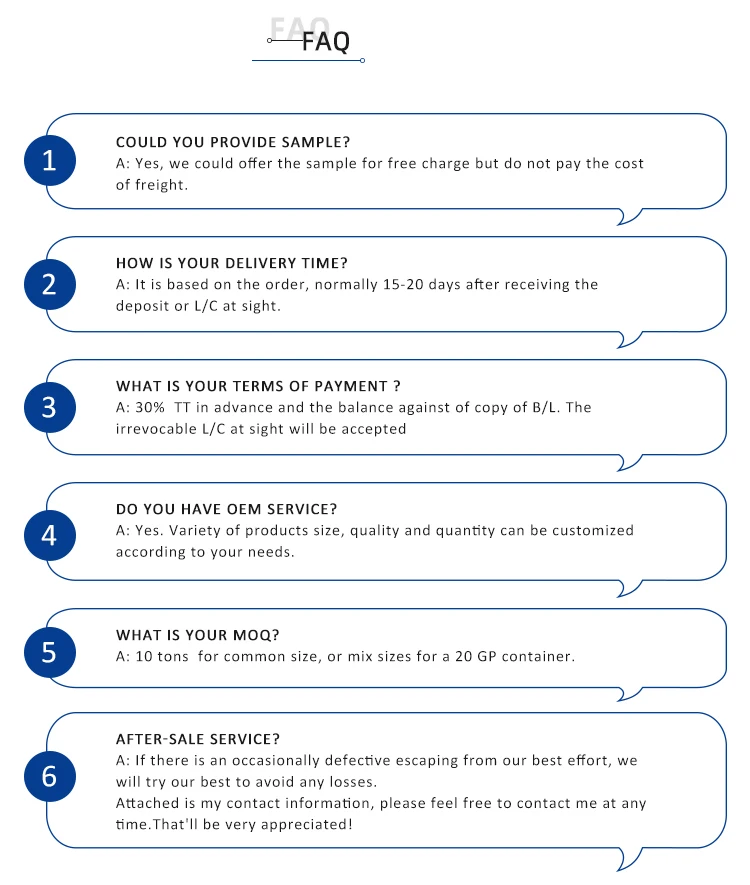 FAQ

FAQ

1

COULD YOU PROVIDE SAMPLE?

A: Yes, we could offer the sample for free charge but do not pay the cost of freight.

2

HOW IS YOUR DELIVERY TIME?

A: It is based on the order, normally 15-20 days after receiving the deposit or L/C at sight.

3

WHAT IS YOUR TERMS OF PAYMENT ?

A: 30%  TT in advance and the balance against of copy of B/L. The irrevocable L/C at sight will be accepted

4

DO YOU HAVE OEM SERVICE?

A: Yes. Variety of products size, quality and quantity can be customized according to your needs.

5

WHAT IS YOUR MOQ?

A: 10 tons  for common size, or mix sizes for a 20 GP container.

6

AFTER-SALE SERVICE?

A: If there is an occasionally defective escaping from our best effort, we will try our best to avoid any losses.

Attached is my contact information, please feel free to contact me at any time.That'll be very appreciated!